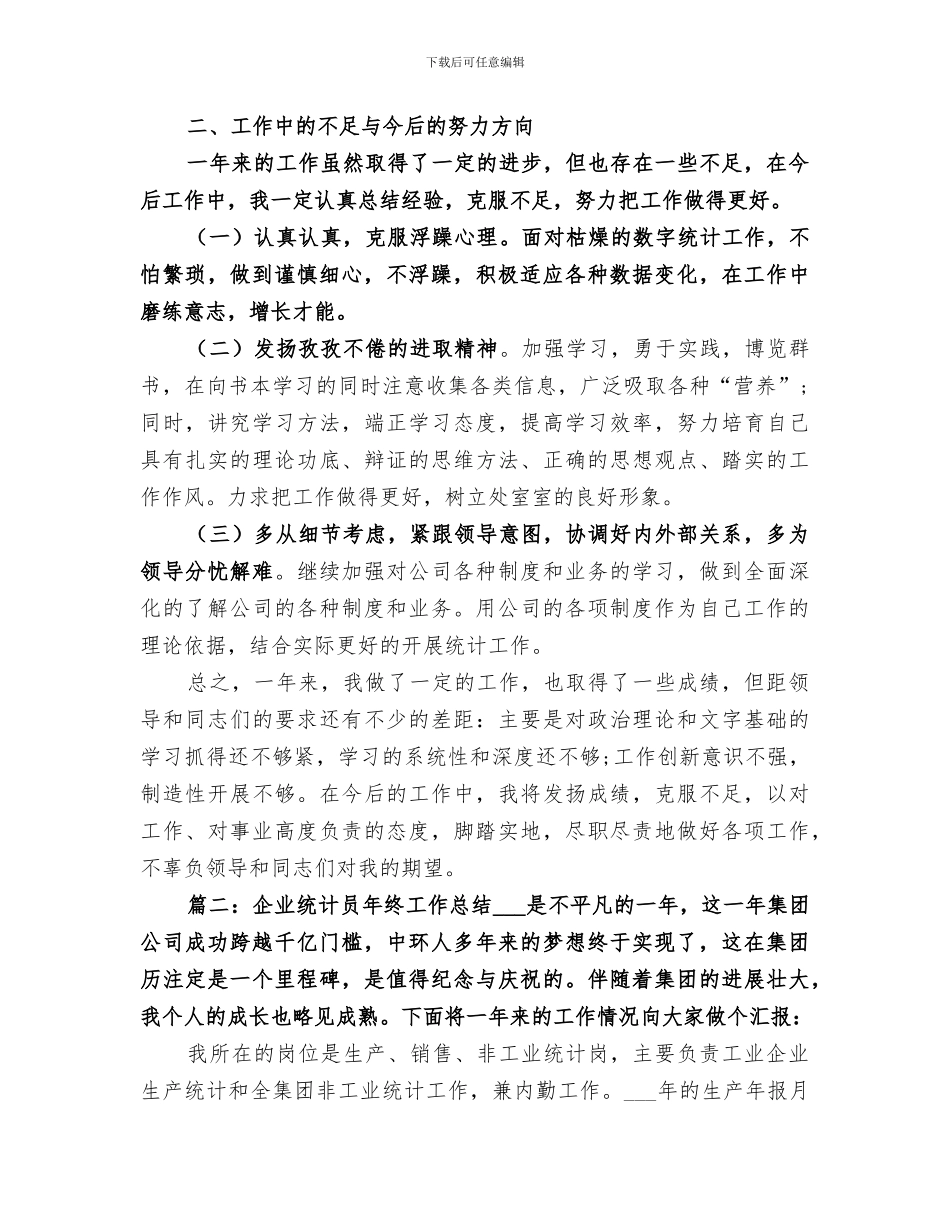 下载后可任意编辑

二、工作中的不足与今后的努力方向

一年来的工作虽然取得了一定的进步，但也存在一些不足，在今后工作中，我一定认真总结经验，克服不足，努力把工作做得更好。

（一）认真认真，克服浮躁心理。面对枯燥的数字统计工作，不怕繁琐，做到谨慎细心，不浮躁，积极适应各种数据变化，在工作中磨练意志，增长才能。

（二）发扬孜孜不倦的进取精神。加强学习，勇于实践，博览群书，在向书本学习的同时注意收集各类信息，广泛吸取各种“营养”；同时，讲究学习方法，端正学习态度，提高学习效率，努力培育自己具有扎实的理论功底、辩证的思维方法、正确的思想观点、踏实的工作作风。力求把工作做得更好，树立处室室的良好形象。

（三）多从细节考虑，紧跟领导意图，协调好内外部关系，多为领导分忧解难。继续加强对公司各种制度和业务的学习，做到全面深化的了解公司的各种制度和业务。用公司的各项制度作为自己工作的理论依据，结合实际更好的开展统计工作。

总之，一年来，我做了一定的工作，也取得了一些成绩，但距领导和同志们的要求还有不少的差距：主要是对政治理论和文字基础的学习抓得还不够紧，学习的系统性和深度还不够;工作创新意识不强，制造性开展不够。在今后的工作中，我将发扬成绩，克服不足，以对工作、对事业高度负责的态度，脚踏实地，尽职尽责地做好各项工作，不辜负领导和同志们对我的期望。

篇二：企业统计员年终工作总结___是不平凡的一年，这一年集团公司成功跨越千亿门槛，中环人多年来的梦想终于实现了，这在集团历注定是一个里程碑，是值得纪念与庆祝的。伴随着集团的进展壮大，我个人的成长也略见成熟。下面将一年来的工作情况向大家做个汇报：

我所在的岗位是生产、销售、非工业统计岗，主要负责工业企业生产统计和全集团非工业统计工作，兼内勤工作。___年的生产年报月